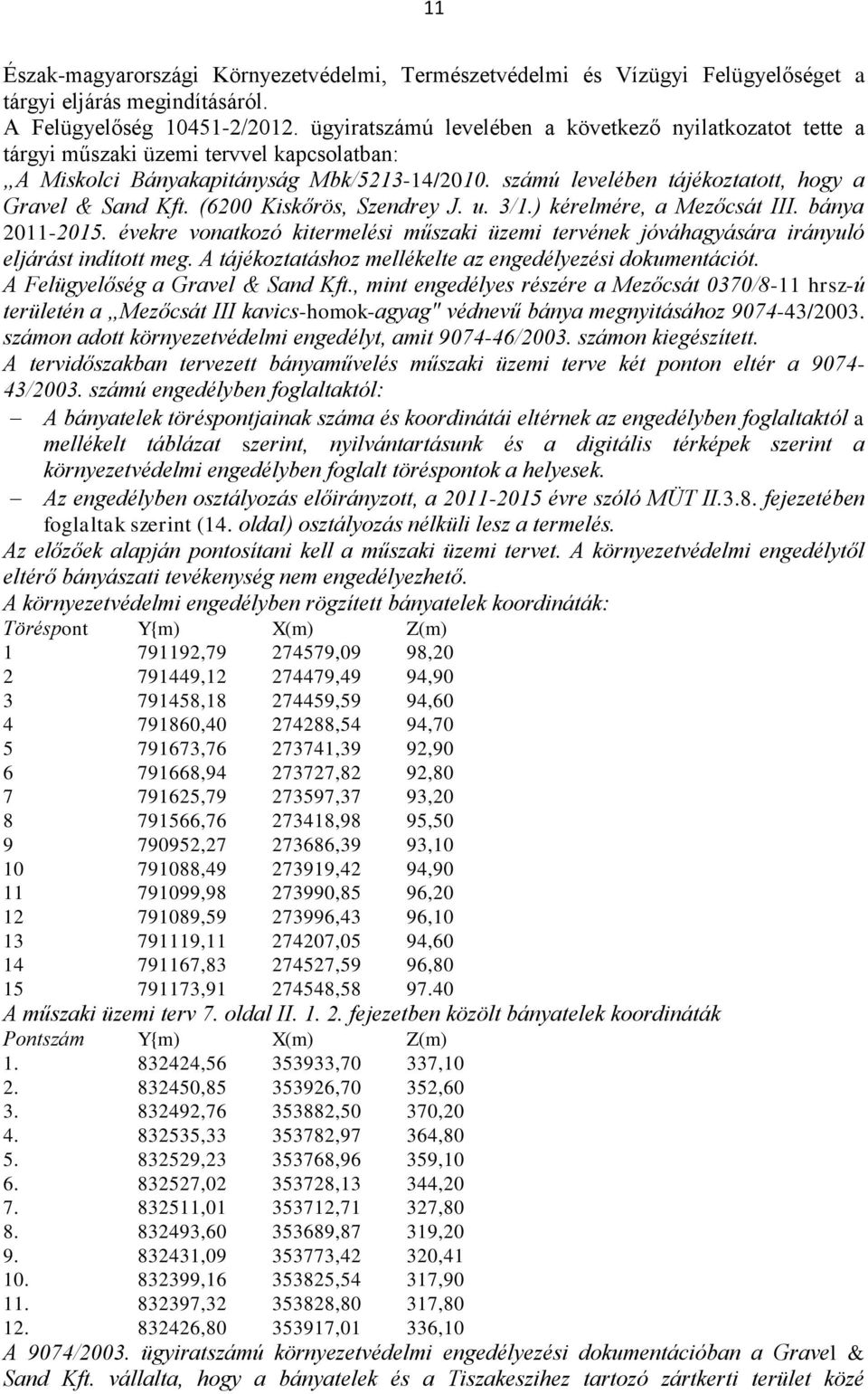 11

Észak-magyarországi Környezetvédelmi, Természetvédelmi és Vízügyi Felügyelőséget a tárgyi eljárás megindításáról.
A Felügyelőség 10451-2/2012. ügyiratszámú levelében a következő nyilatkozatot tette a tárgyi műszaki üzemi tervvel kapcsolatban:
„A Miskolci Bányakapitányság Mbk/5213-14/2010. számú levelében tájékoztatott, hogy a Gravel & Sand Kft. (6200 Kiskőrös, Szendrey J. u. 3/1.) kérelmére, a Mezőcsát III. bánya 2011-2015. évekre vonatkozó kitermelési műszaki üzemi tervének jóváhagyására irányuló eljárást indított meg. A tájékoztatáshoz mellékelte az engedélyezési dokumentációt.
A Felügyelőség a Gravel & Sand Kft., mint engedélyes részére a Mezőcsát 0370/8-11 hrsz-ú területén a „Mezőcsát III kavics-homok-agyag" védnevű bánya megnyitásához 9074-43/2003. számon adott környezetvédelmi engedélyt, amit 9074-46/2003. számon kiegészített.
A tervidőszakban tervezett bányaművelés műszaki üzemi terve két ponton eltér a 9074-43/2003. számú engedélyben foglaltaktól:
– A bányatelek töréspontjainak száma és koordinátái eltérnek az engedélyben foglaltaktól a mellékelt táblázat szerint, nyilvántartásunk és a digitális térképek szerint a környezetvédelmi engedélyben foglalt töréspontok a helyesek.
– Az engedélyben osztályozás előirányzott, a 2011-2015 évre szóló MÜT II.3.8. fejezetében foglaltak szerint (14. oldal) osztályozás nélküli lesz a termelés.
Az előzőek alapján pontosítani kell a műszaki üzemi tervet. A környezetvédelmi engedélytől eltérő bányászati tevékenység nem engedélyezhető.
A környezetvédelmi engedélyben rögzített bányatelek koordináták:

| Töréspont | Y{m) | X(m) | Z(m) |
|---|---|---|---|
| 1 | 791192,79 | 274579,09 | 98,20 |
| 2 | 791449,12 | 274479,49 | 94,90 |
| 3 | 791458,18 | 274459,59 | 94,60 |
| 4 | 791860,40 | 274288,54 | 94,70 |
| 5 | 791673,76 | 273741,39 | 92,90 |
| 6 | 791668,94 | 273727,82 | 92,80 |
| 7 | 791625,79 | 273597,37 | 93,20 |
| 8 | 791566,76 | 273418,98 | 95,50 |
| 9 | 790952,27 | 273686,39 | 93,10 |
| 10 | 791088,49 | 273919,42 | 94,90 |
| 11 | 791099,98 | 273990,85 | 96,20 |
| 12 | 791089,59 | 273996,43 | 96,10 |
| 13 | 791119,11 | 274207,05 | 94,60 |
| 14 | 791167,83 | 274527,59 | 96,80 |
| 15 | 791173,91 | 274548,58 | 97.40 |

A műszaki üzemi terv 7. oldal II. 1. 2. fejezetben közölt bányatelek koordináták

| Pontszám | Y{m) | X(m) | Z(m) |
|---|---|---|---|
| 1. | 832424,56 | 353933,70 | 337,10 |
| 2. | 832450,85 | 353926,70 | 352,60 |
| 3. | 832492,76 | 353882,50 | 370,20 |
| 4. | 832535,33 | 353782,97 | 364,80 |
| 5. | 832529,23 | 353768,96 | 359,10 |
| 6. | 832527,02 | 353728,13 | 344,20 |
| 7. | 832511,01 | 353712,71 | 327,80 |
| 8. | 832493,60 | 353689,87 | 319,20 |
| 9. | 832431,09 | 353773,42 | 320,41 |
| 10. | 832399,16 | 353825,54 | 317,90 |
| 11. | 832397,32 | 353828,80 | 317,80 |
| 12. | 832426,80 | 353917,01 | 336,10 |

A 9074/2003. ügyiratszámú környezetvédelmi engedélyezési dokumentációban a Gravel & Sand Kft. vállalta, hogy a bányatelek és a Tiszakeszihez tartozó zártkerti terület közé